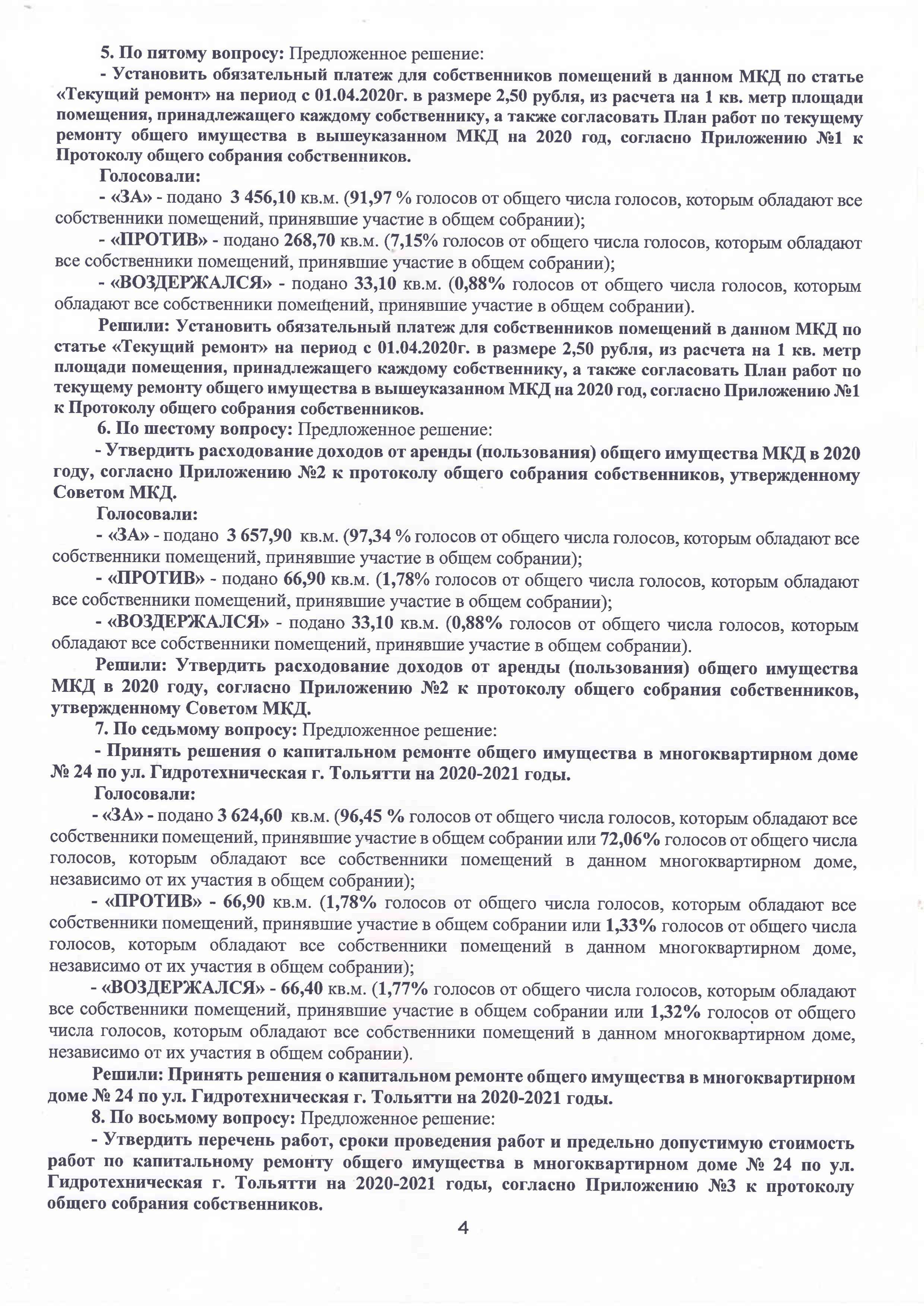 5. По пятому вопросу: Предложенное решение:

- Установить обязательный платеж для собственников помещений в данном МКД по статье «Текущий ремонт» на период с 01.04.2020г. в размере 2,50 рубля, из расчета на 1 кв. метр площади помещения, принадлежащего каждому собственнику, а также согласовать План работ по текущему ремонту общего имущества в вышеуказанном МКД на 2020 год, согласно Приложению №1 к Протоколу общего собрания собственников.

Голосовали:

- «ЗА» - подано 3 456,10 кв.м. (91,97 % голосов от общего числа голосов, которым обладают все собственники помещений, принявшие участие в общем собрании);

- «ПРОТИВ» - подано 268,70 кв.м. (7,15% голосов от общего числа голосов, которым обладают все собственники помещений, принявшие участие в общем собрании);

- «ВОЗДЕРЖАЛСЯ» - подано 33,10 кв.м. (0,88% голосов от общего числа голосов, которым обладают все собственники помещений, принявшие участие в общем собрании).

Решили: Установить обязательный платеж для собственников помещений в данном МКД по статье «Текущий ремонт» на период с 01.04.2020г. в размере 2,50 рубля, из расчета на 1 кв. метр площади помещения, принадлежащего каждому собственнику, а также согласовать План работ по текущему ремонту общего имущества в вышеуказанном МКД на 2020 год, согласно Приложению №1 к Протоколу общего собрания собственников.

6. По шестому вопросу: Предложенное решение:

- Утвердить расходование доходов от аренды (пользования) общего имущества МКД в 2020 году, согласно Приложению №2 к протоколу общего собрания собственников, утвержденному Советом МКД.

Голосовали:

- «ЗА» - подано 3 657,90 кв.м. (97,34 % голосов от общего числа голосов, которым обладают все собственники помещений, принявшие участие в общем собрании);

- «ПРОТИВ» - подано 66,90 кв.м. (1,78% голосов от общего числа голосов, которым обладают все собственники помещений, принявшие участие в общем собрании);

- «ВОЗДЕРЖАЛСЯ» - подано 33,10 кв.м. (0,88% голосов от общего числа голосов, которым обладают все собственники помещений, принявшие участие в общем собрании).

Решили: Утвердить расходование доходов от аренды (пользования) общего имущества МКД в 2020 году, согласно Приложению №2 к протоколу общего собрания собственников, утвержденному Советом МКД.

7. По седьмому вопросу: Предложенное решение:

- Принять решения о капитальном ремонте общего имущества в многоквартирном доме № 24 по ул. Гидротехническая г. Тольятти на 2020-2021 годы.

Голосовали:

- «ЗА» - подано 3 624,60 кв.м. (96,45 % голосов от общего числа голосов, которым обладают все собственники помещений, принявшие участие в общем собрании или 72,06% голосов от общего числа голосов, которым обладают все собственники помещений в данном многоквартирном доме, независимо от их участия в общем собрании);

- «ПРОТИВ» - 66,90 кв.м. (1,78% голосов от общего числа голосов, которым обладают все собственники помещений, принявшие участие в общем собрании или 1,33% голосов от общего числа голосов, которым обладают все собственники помещений в данном многоквартирном доме, независимо от их участия в общем собрании);

- «ВОЗДЕРЖАЛСЯ» - 66,40 кв.м. (1,77% голосов от общего числа голосов, которым обладают все собственники помещений, принявшие участие в общем собрании или 1,32% голосов от общего числа голосов, которым обладают все собственники помещений в данном многоквартирном доме, независимо от их участия в общем собрании).

Решили: Принять решения о капитальном ремонте общего имущества в многоквартирном доме № 24 по ул. Гидротехническая г. Тольятти на 2020-2021 годы.

8. По восьмому вопросу: Предложенное решение:

- Утвердить перечень работ, сроки проведения работ и предельно допустимую стоимость работ по капитальному ремонту общего имущества в многоквартирном доме № 24 по ул. Гидротехническая г. Тольятти на 2020-2021 годы, согласно Приложению №3 к протоколу общего собрания собственников.

4